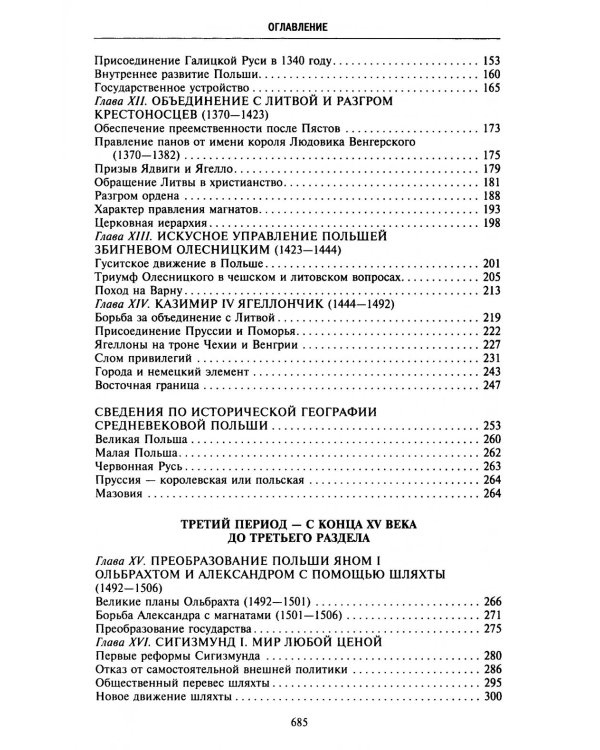 ОГЛАВЛЕНИЕ

Присоединение Галицкой Руси в 1340 году 153
Внутреннее развитие Польши 160
Государственное устройство 165
Глава XII. ОБЪЕДИНЕНИЕ С ЛИТВОЙ И РАЗГРОМ КРЕСТОНОСЦЕВ (1370—1423)
Обеспечение преемственности после Пястов 173
Правление панов от имени короля Людовика Венгерского (1370—1382) 175
Призыв Ядвиги и Ягелло 179
Обращение Литвы в христианство 181
Разгром ордена 188
Характер правления магнатов 193
Церковная иерархия 198
Глава XIII. ИСКУСНОЕ УПРАВЛЕНИЕ ПОЛЬШЕЙ ЗБИГНЕВОМ ОЛЕСНИЦКИМ (1423—1444)
Гуситское движение в Польше 201
Триумф Олесницкого в чешском и литовском вопросах 205
Поход на Варну 213
Глава XIV. КАЗИМИР IV ЯГЕЛЛОНЧИК (1444—1492)
Борьба за объединение с Литвой 219
Присоединение Пруссии и Поморья 222
Ягеллоны на троне Чехии и Венгрии 227
Слом привилегий 231
Города и немецкий элемент 243
Восточная граница 247

СВЕДЕНИЯ ПО ИСТОРИЧЕСКОЙ ГЕОГРАФИИ СРЕДНЕВЕКОВОЙ ПОЛЬШИ 253
Великая Польша 260
Малая Польша 262
Червонная Русь 263
Пруссия — королевская или польская 264
Мазовия 264

ТРЕТИЙ ПЕРИОД — С КОНЦА XV ВЕКА ДО ТРЕТЬЕГО РАЗДЕЛА

Глава XV. ПРЕОБРАЗОВАНИЕ ПОЛЬШИ ЯНОМ I ОЛЬБРАХТОМ И АЛЕКСАНДРОМ С ПОМОЩЬЮ ШЛЯХТЫ (1492—1506)
Великие планы Ольбрахта (1492—1501) 266
Борьба Александра с магнатами (1501—1506) 271
Преобразование государства 275
Глава XVI. СИГИЗМУНД I. МИР ЛЮБОЙ ЦЕНОЙ
Первые реформы Сигизмунда 280
Отказ от самостоятельной внешней политики 286
Общественный перевес шляхты 295
Новое движение шляхты 300

685